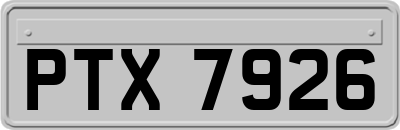 PTX 7926